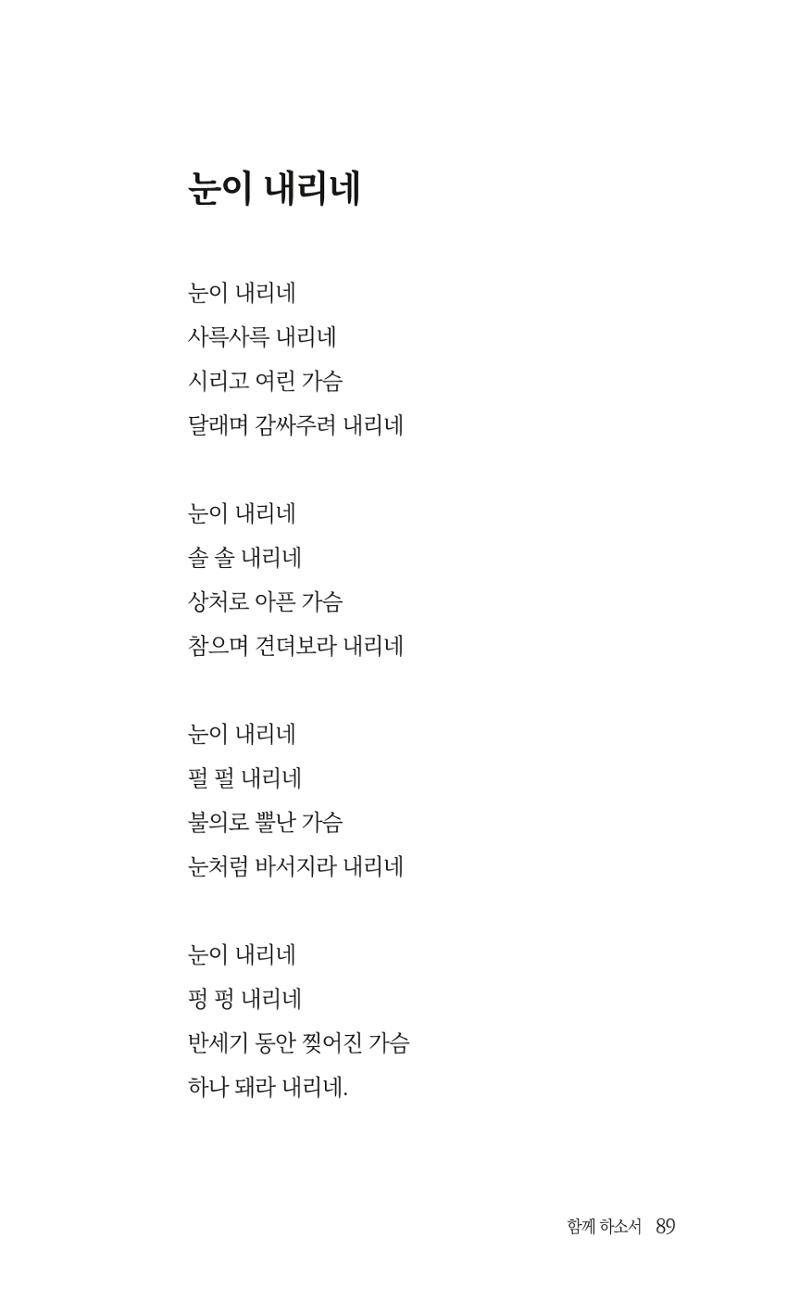 눈이 내리네

눈이 내리네
사륵사륵 내리네
시리고 여린 가슴
달래며 감싸주려 내리네

눈이 내리네
솔 솔 내리네
상처로 아픈 가슴
참으며 견뎌보라 내리네

눈이 내리네
펄 펄 내리네
불의로 뿔난 가슴
눈처럼 바서지라 내리네

눈이 내리네
펑 펑 내리네
반세기 동안 찢어진 가슴
하나 돼라 내리네.

함께 하소서 89